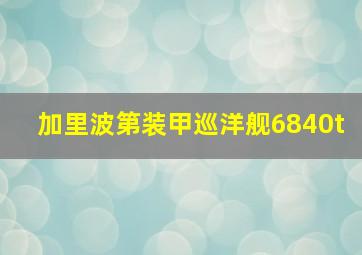 加里波第装甲巡洋舰6840t